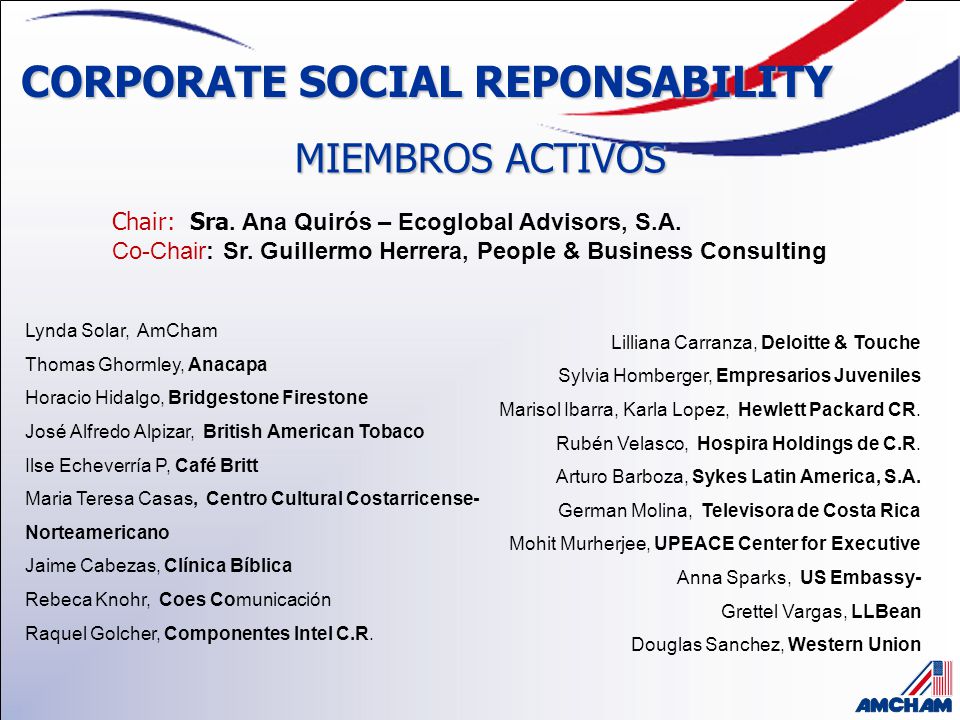 CORPORATE SOCIAL REPONSABILITY

MIEMBROS ACTIVOS

Chair: Sra. Ana Quirós – Ecoglobal Advisors, S.A.
Co-Chair: Sr. Guillermo Herrera, People & Business Consulting

Lynda Solar, AmCham
Thomas Ghormley, Anacapa
Horacio Hidalgo, Bridgestone Firestone
José Alfredo Alpizar, British American Tobaco
Ilse Echeverría P, Café Britt
Maria Teresa Casas, Centro Cultural Costarricense-Norteamericano
Jaime Cabezas, Clínica Bíblica
Rebeca Knohr, Coes Comunicación
Raquel Golcher, Componentes Intel C.R.

Lilliana Carranza, Deloitte & Touche
Sylvia Homberger, Empresarios Juveniles
Marisol Ibarra, Karla Lopez, Hewlett Packard CR.
Rubén Velasco, Hospira Holdings de C.R.
Arturo Barboza, Sykes Latin America, S.A.
German Molina, Televisora de Costa Rica
Mohit Murherjee, UPEACE Center for Executive
Anna Sparks, US Embassy-
Grettel Vargas, LLBean
Douglas Sanchez, Western Union

AMCHAM